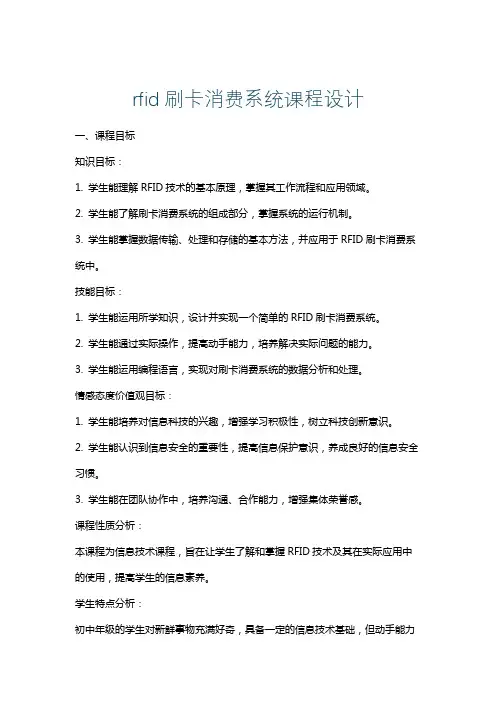 rfid 刷卡消费系统课程设计

一、课程目标

知识目标：

1. 学生能理解 RFID 技术的基本原理，掌握其工作流程和应用领域。

2. 学生能了解刷卡消费系统的组成部分，掌握系统的运行机制。

3. 学生能掌握数据传输、处理和存储的基本方法，并应用于 RFID 刷卡消费系统中。

技能目标：

1. 学生能运用所学知识，设计并实现一个简单的 RFID 刷卡消费系统。

2. 学生能通过实际操作，提高动手能力，培养解决实际问题的能力。

3. 学生能运用编程语言，实现对刷卡消费系统的数据分析和处理。

情感态度价值观目标：

1. 学生能培养对信息科技的兴趣，增强学习积极性，树立科技创新意识。

2. 学生能认识到信息安全的重要性，提高信息保护意识，养成良好的信息安全习惯。

3. 学生能在团队协作中，培养沟通、合作能力，增强集体荣誉感。

课程性质分析：

本课程为信息技术课程，旨在让学生了解和掌握 RFID 技术及其在实际应用中的使用，提高学生的信息素养。

学生特点分析：

初中年级的学生对新鲜事物充满好奇，具备一定的信息技术基础，但动手能力